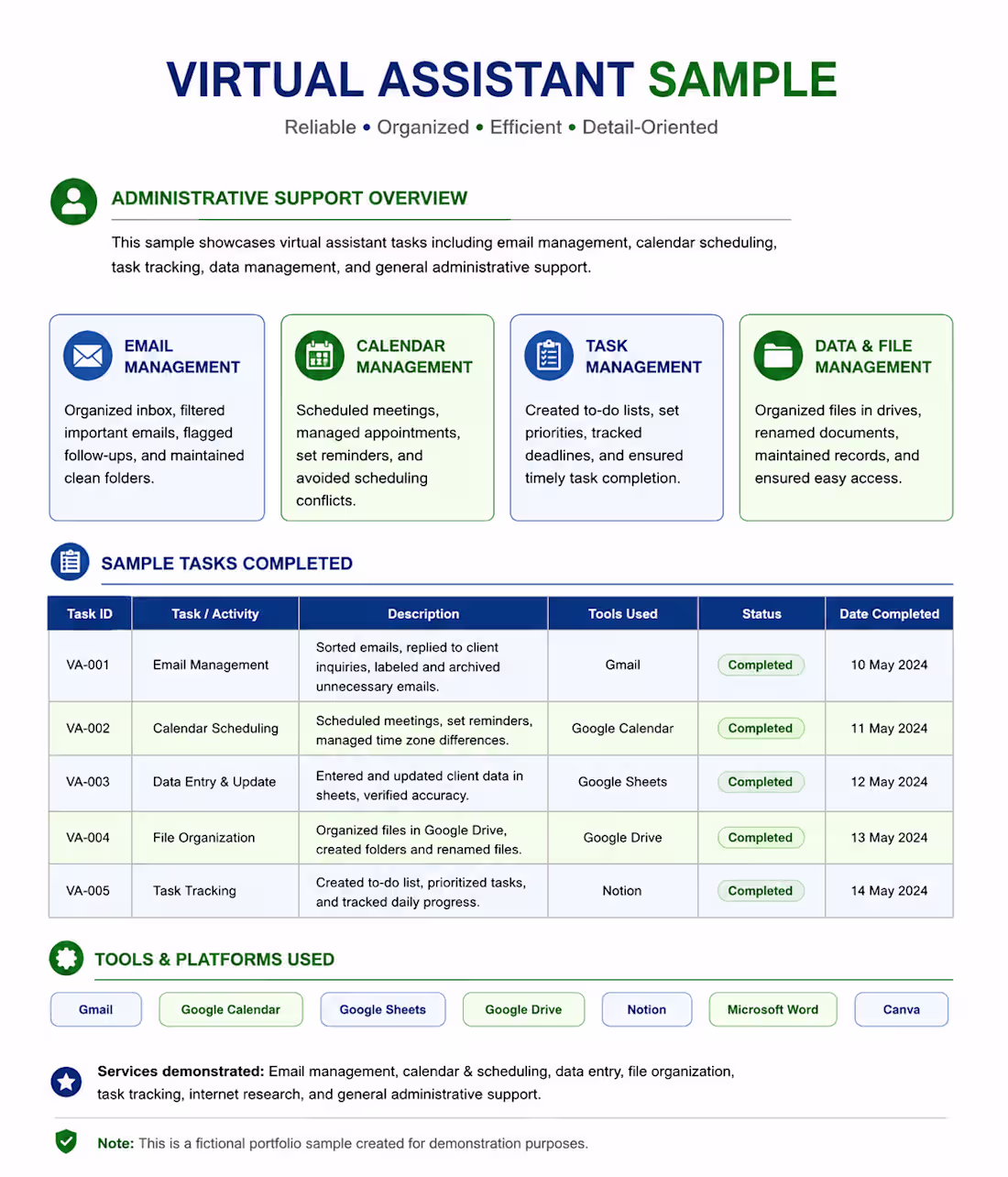 VIRTUAL ASSISTANT SAMPLE

Reliable • Organized • Efficient • Detail-Oriented

ADMINISTRATIVE SUPPORT OVERVIEW

This sample showcases virtual assistant tasks including email management, calendar scheduling, task tracking, data management, and general administrative support.

EMAIL MANAGEMENT

Organized inbox, filtered important emails, flagged follow-ups, and maintained clean folders.

CALENDAR MANAGEMENT

Scheduled meetings, managed appointments, set reminders, and avoided scheduling conflicts.

TASK MANAGEMENT

Created to-do lists, set priorities, tracked deadlines, and ensured timely task completion.

DATA & FILE MANAGEMENT

Organized files in drives, renamed documents, maintained records, and ensured easy access.

SAMPLE TASKS COMPLETED

| Task ID | Task / Activity | Description | Tools Used | Status | Date Completed |
|---|---|---|---|---|---|
| VA-001 | Email Management | Sorted emails, replied to client inquiries, labeled and archived unnecessary emails. | Gmail | Completed | 10 May 2024 |
| VA-002 | Calendar Scheduling | Scheduled meetings, set reminders, managed time zone differences. | Google Calendar | Completed | 11 May 2024 |
| VA-003 | Data Entry & Update | Entered and updated client data in sheets, verified accuracy. | Google Sheets | Completed | 12 May 2024 |
| VA-004 | File Organization | Organized files in Google Drive, created folders and renamed files. | Google Drive | Completed | 13 May 2024 |
| VA-005 | Task Tracking | Created to-do list, prioritized tasks, and tracked daily progress. | Notion | Completed | 14 May 2024 |

TOOLS & PLATFORMS USED

Gmail
Google Calendar
Google Sheets
Google Drive
Notion
Microsoft Word
Canva

Services demonstrated: Email management, calendar & scheduling, data entry, file organization, task tracking, internet research, and general administrative support.

Note: This is a fictional portfolio sample created for demonstration purposes.